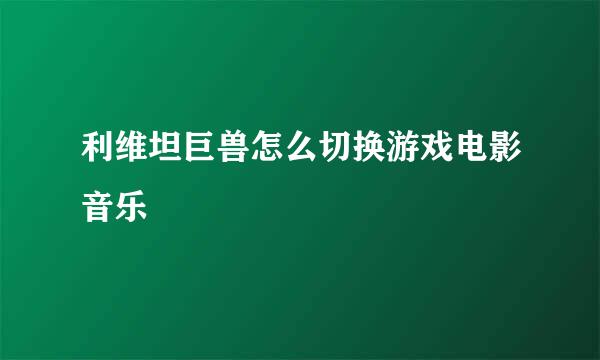 利维坦巨兽怎么切换游戏电影音乐